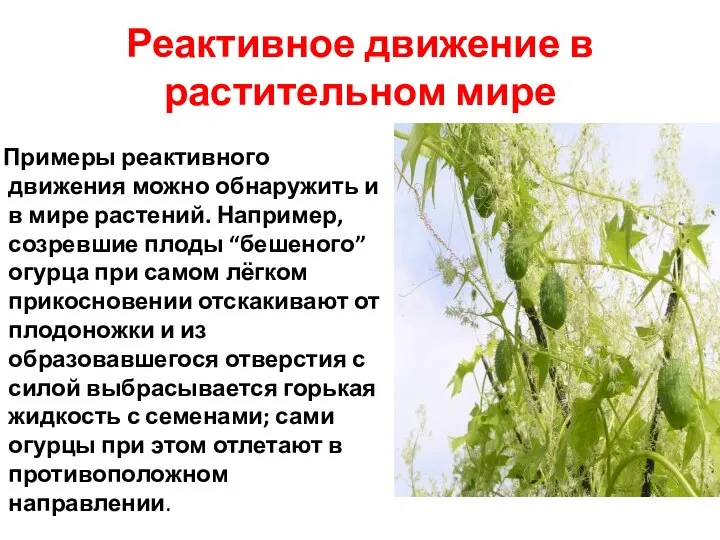 Реактивное движение в растительном мире

Примеры реактивного движения можно обнаружить и в мире растений. Например, созревшие плоды “бешеного” огурца при самом лёгком прикосновении отскакивают от плодоножки и из образовавшегося отверстия с силой выбрасывается горькая жидкость с семенами; сами огурцы при этом отлетают в противоположном направлении.